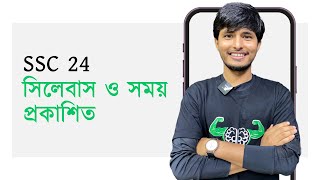 SSC 24
সিলেবাস ও সময়
প্রকাশিত